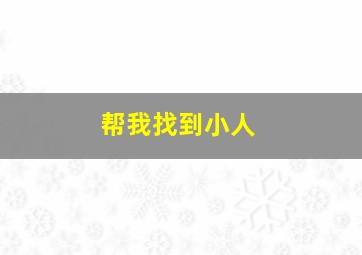 帮我找到小人